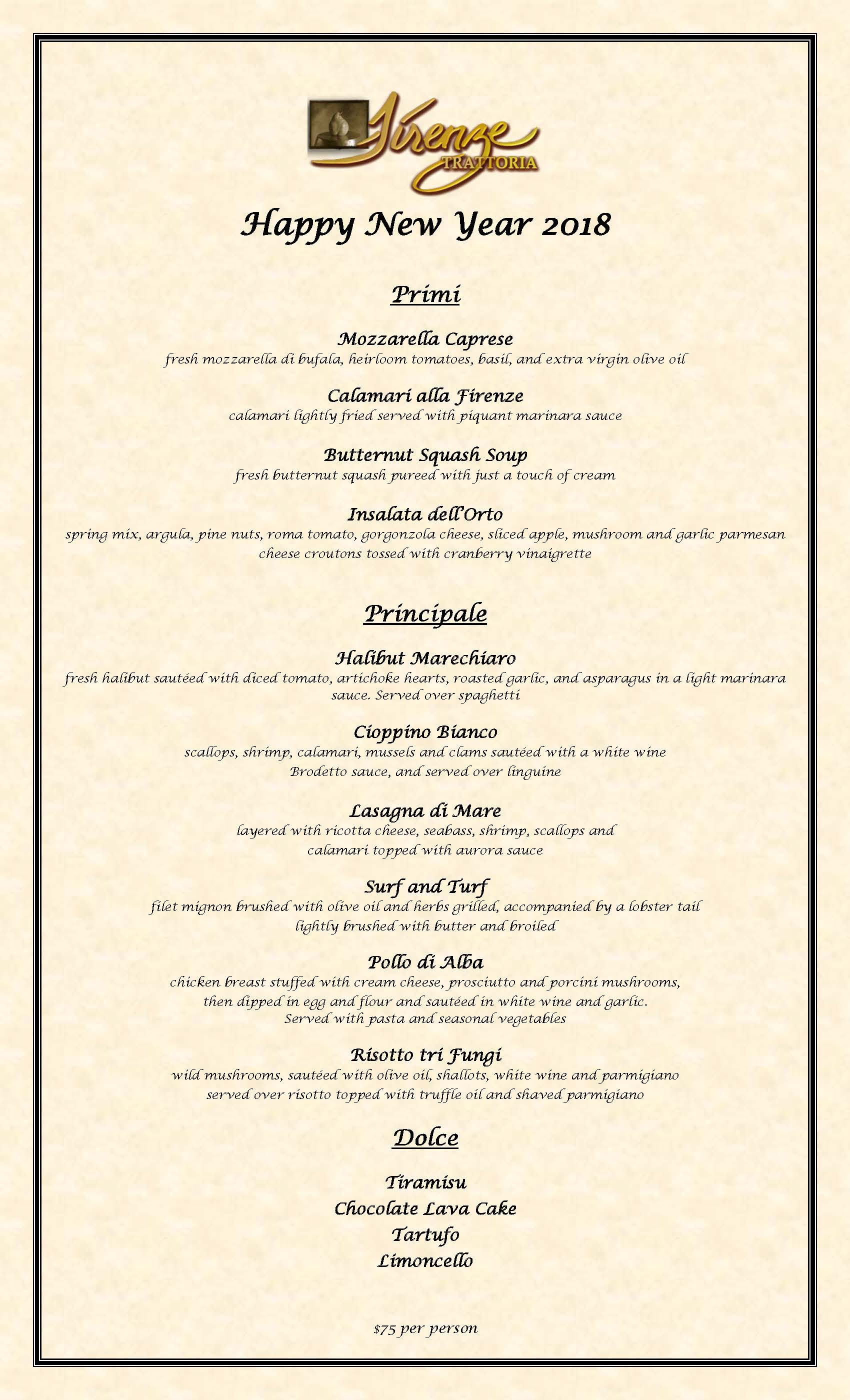 Firenze
TRATTORIA

Happy New Year 2018

Primi

Mozzarella Caprese
fresh mozzarella di bufala, heirloom tomatoes, basil, and extra virgin olive oil

Calamari alla Firenze
calamari lightly fried served with piquant marinara sauce

Butternut Squash Soup
fresh butternut squash pureed with just a touch of cream

Insalata dell'Orto
spring mix, argula, pine nuts, roma tomato, gorgonzola cheese, sliced apple, mushroom and garlic parmesan cheese croutons tossed with cranberry vinaigrette

Principale

Halibut Marechiaro
fresh halibut sautéed with diced tomato, artichoke hearts, roasted garlic, and asparagus in a light marinara sauce. Served over spaghetti

Cioppino Bianco
scallops, shrimp, calamari, mussels and clams sautéed with a white wine Brodetto sauce, and served over linguine

Lasagna di Mare
layered with ricotta cheese, seabass, shrimp, scallops and calamari topped with aurora sauce

Surf and Turf
filet mignon brushed with olive oil and herbs grilled, accompanied by a lobster tail lightly brushed with butter and broiled

Pollo di Alba
chicken breast stuffed with cream cheese, prosciutto and porcini mushrooms, then dipped in egg and flour and sautéed in white wine and garlic. Served with pasta and seasonal vegetables

Risotto tri Fungi
wild mushrooms, sautéed with olive oil, shallots, white wine and parmigiano served over risotto topped with truffle oil and shaved parmigiano

Dolce

Tiramisu
Chocolate Lava Cake
Tartufo
Limoncello

$75 per person